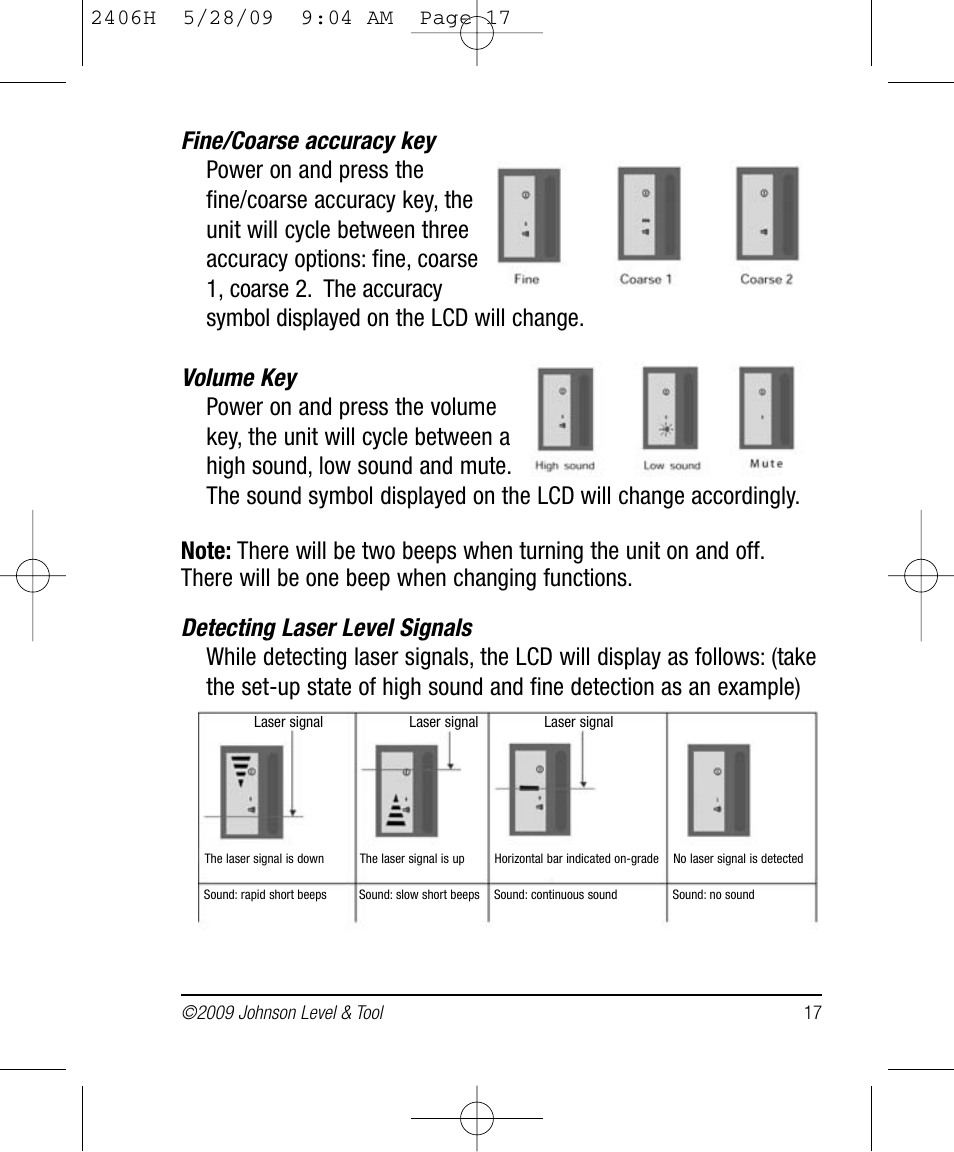 2406H 5/28/09 9:04 AM Page 17

Fine/Coarse accuracy key

Power on and press the fine/coarse accuracy key, the unit will cycle between three accuracy options: fine, coarse 1, coarse 2. The accuracy symbol displayed on the LCD will change.

Fine
Coarse 1
Coarse 2

Volume Key

Power on and press the volume key, the unit will cycle between a high sound, low sound and mute. The sound symbol displayed on the LCD will change accordingly.

High sound
Low sound
Mute

Note: There will be two beeps when turning the unit on and off. There will be one beep when changing functions.

Detecting Laser Level Signals

While detecting laser signals, the LCD will display as follows: (take the set-up state of high sound and fine detection as an example)

| Laser signal | Laser signal | Laser signal | |
|---|---|---|---|
| The laser signal is down | The laser signal is up | Horizontal bar indicated on-grade | No laser signal is detected |
| Sound: rapid short beeps | Sound: slow short beeps | Sound: continuous sound | Sound: no sound |

©2009 Johnson Level & Tool 17